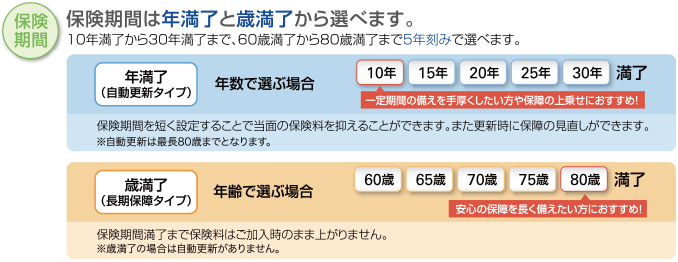 保険期間

保険期間は年満了と歳満了から選べます。
10年満了から30年満了まで、60歳満了から80歳満了まで5年刻みで選べます。

年満了
（自動更新タイプ）

年数で選ぶ場合

10年 15年 20年 25年 30年 満了

一定期間の備えを手厚くしたい方や保障の上乗せにおすすめ!

保険期間を短く設定することで当面の保険料を抑えることができます。また更新時に保障の見直しができます。
※自動更新は最長80歳までとなります。

歳満了
（長期保障タイプ）

年齢で選ぶ場合

60歳 65歳 70歳 75歳 80歳 満了

安心の保障を長く備えたい方におすすめ!

保険期間満了まで保険料はご加入時のまま上がりません。
※歳満了の場合は自動更新がありません。